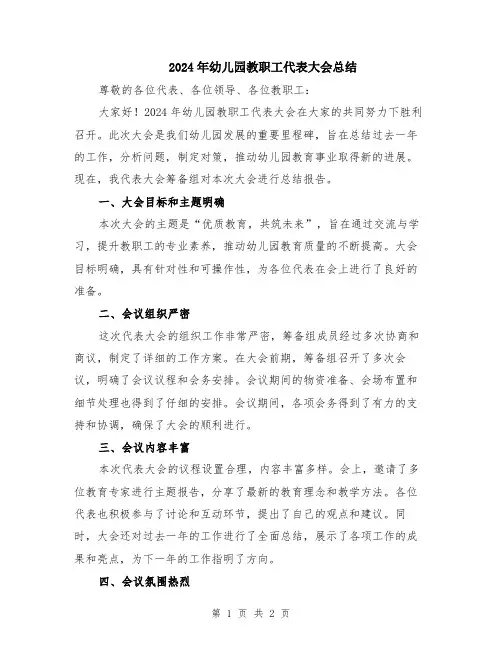 2024年幼儿园教职工代表大会总结

尊敬的各位代表、各位领导、各位教职工：

大家好！2024年幼儿园教职工代表大会在大家的共同努力下胜利召开。此次大会是我们幼儿园发展的重要里程碑，旨在总结过去一年的工作，分析问题，制定对策，推动幼儿园教育事业取得新的进展。现在，我代表大会筹备组对本次大会进行总结报告。

一、大会目标和主题明确

本次大会的主题是“优质教育，共筑未来”，旨在通过交流与学习，提升教职工的专业素养，推动幼儿园教育质量的不断提高。大会目标明确，具有针对性和可操作性，为各位代表在会上进行了良好的准备。

二、会议组织严密

这次代表大会的组织工作非常严密，筹备组成员经过多次协商和商议，制定了详细的工作方案。在大会前期，筹备组召开了多次会议，明确了会议议程和会务安排。会议期间的物资准备、会场布置和细节处理也得到了仔细的安排。会议期间，各项会务得到了有力的支持和协调，确保了大会的顺利进行。

三、会议内容丰富

本次代表大会的议程设置合理，内容丰富多样。会上，邀请了多位教育专家进行主题报告，分享了最新的教育理念和教学方法。各位代表也积极参与了讨论和互动环节，提出了自己的观点和建议。同时，大会还对过去一年的工作进行了全面总结，展示了各项工作的成果和亮点，为下一年的工作指明了方向。

四、会议氛围热烈

第 1 页 共 2 页